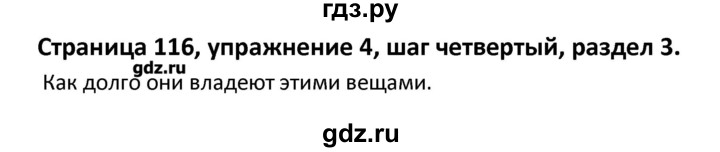 гдз.ру

Страница 116, упражнение 4, шаг четвертый, раздел 3.

gdz.ru

Как долго они владеют этими вещами.

gdz.ru